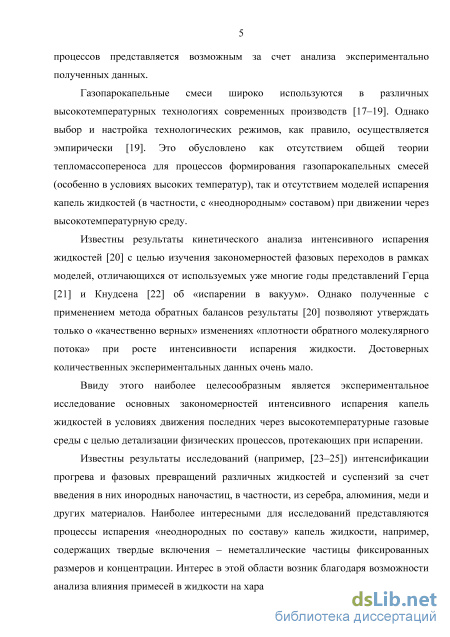 5

процессов представляется возможным за счет анализа экспериментально полученных данных.

Газопарокапельные смеси широко используются в различных высокотемпературных технологиях современных производств [17–19]. Однако выбор и настройка технологических режимов, как правило, осуществляется эмпирически [19]. Это обусловлено как отсутствием общей теории тепломассопереноса для процессов формирования газопарокапельных смесей (особенно в условиях высоких температур), так и отсутствием моделей испарения капель жидкостей (в частности, с «неоднородным» составом) при движении через высокотемпературную среду.

Известны результаты кинетического анализа интенсивного испарения жидкостей [20] с целью изучения закономерностей фазовых переходов в рамках моделей, отличающихся от используемых уже многие годы представлений Герца [21] и Кнудсена [22] об «испарении в вакуум». Однако полученные с применением метода обратных балансов результаты [20] позволяют утверждать только о «качественно верных» изменениях «плотности обратного молекулярного потока» при росте интенсивности испарения жидкости. Достоверных количественных экспериментальных данных очень мало.

Ввиду этого наиболее целесообразным является экспериментальное исследование основных закономерностей интенсивного испарения капель жидкостей в условиях движения последних через высокотемпературные газовые среды с целью детализации физических процессов, протекающих при испарении.

Известны результаты исследований (например, [23–25]) интенсификации прогрева и фазовых превращений различных жидкостей и суспензий за счет введения в них инородных наночастиц, в частности, из серебра, алюминия, меди и других материалов. Наиболее интересными для исследований представляются процессы испарения «неоднородных по составу» капель жидкости, например, содержащих твердые включения – неметаллические частицы фиксированных размеров и концентрации. Интерес в этой области возник благодаря возможности анализа влияния примесей в жидкости на хара

dsLib.net
библиотека диссертаций